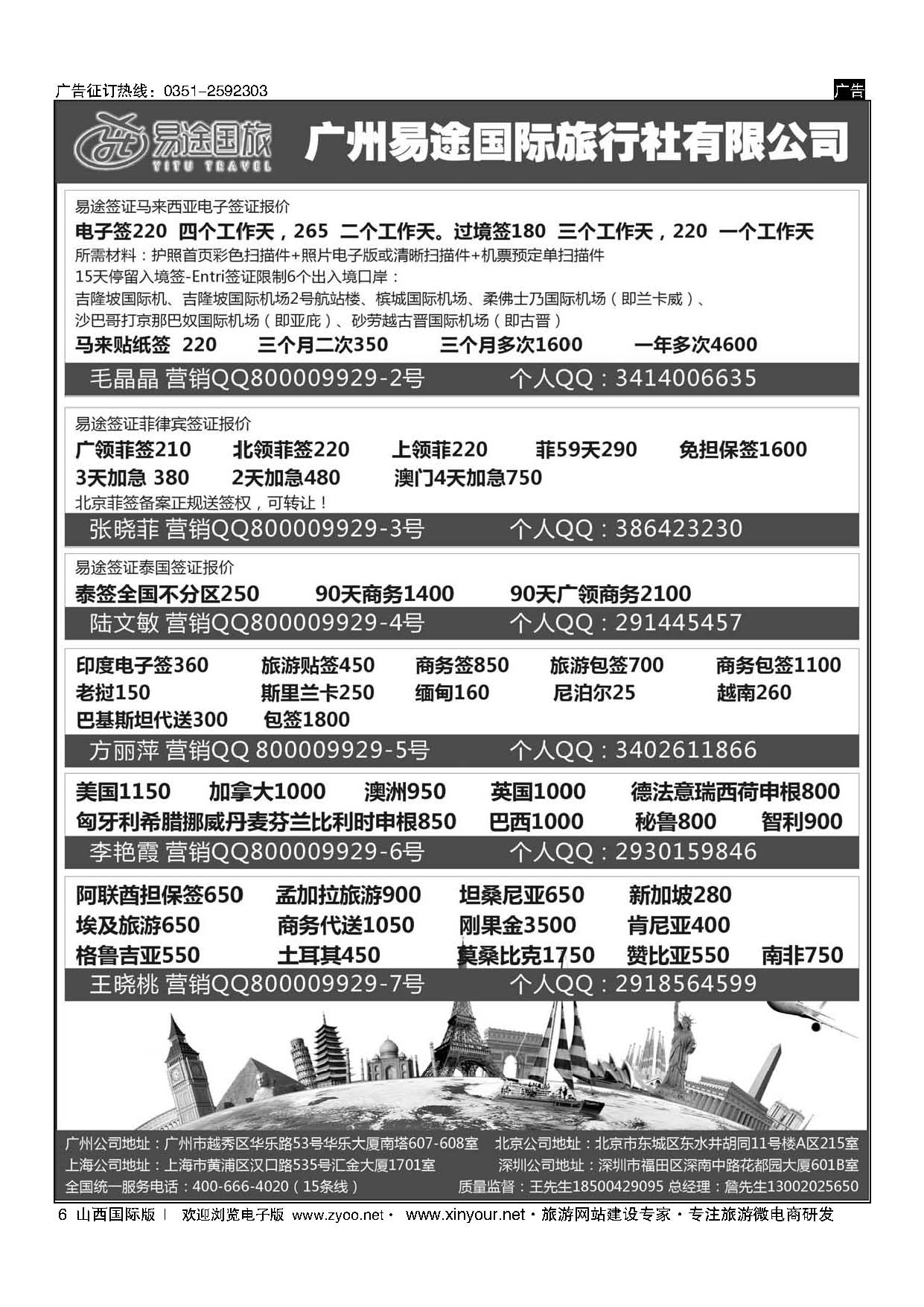 广告征订热线：0351-2592303

广告

易途国旅
YITU TRAVEL

广州易途国际旅行社有限公司

易途签证马来西亚电子签证报价
电子签220 四个工作天，265 二个工作天。过境签180 三个工作天，220 一个工作天
所需材料：护照首页彩色扫描件+照片电子版或清晰扫描件+机票预定单扫描件
15天停留入境签-Entri签证限制6个出入境口岸：
吉隆坡国际机、吉隆坡国际机场2号航站楼、槟城国际机场、柔佛士乃国际机场（即兰卡威）、沙巴哥打京那巴奴国际机场（即亚庇）、砂劳越古晋国际机场（即古晋）
马来贴纸签 220　三个月二次350　三个月多次1600　一年多次4600
毛晶晶 营销QQ800009929-2号　个人QQ：3414006635

易途签证菲律宾签证报价
广领菲签210　北领菲签220　上领菲220　菲59天290　免担保签1600
3天加急 380　2天加急480　澳门4天加急750
北京菲签备案正规送签权，可转让！
张晓菲 营销QQ800009929-3号　个人QQ：386423230

易途签证泰国签证报价
泰签全国不分区250　90天商务1400　90天广领商务2100
陆文敏 营销QQ800009929-4号　个人QQ：291445457

印度电子签360　旅游贴签450　商务签850　旅游包签700　商务包签1100
老挝150　斯里兰卡250　缅甸160　尼泊尔25　越南260
巴基斯坦代送300　包签1800
方丽萍 营销QQ 800009929-5号　个人QQ：3402611866

美国1150　加拿大1000　澳洲950　英国1000　德法意瑞西荷申根800
匈牙利希腊挪威丹麦芬兰比利时申根850　巴西1000　秘鲁800　智利900
李艳霞 营销QQ800009929-6号　个人QQ：2930159846

阿联酋担保签650　孟加拉旅游900　坦桑尼亚650　新加坡280
埃及旅游650　商务代送1050　刚果金3500　肯尼亚400
格鲁吉亚550　土耳其450　莫桑比克1750　赞比亚550　南非750
王晓桃 营销QQ800009929-7号　个人QQ：2918564599

广州公司地址：广州市越秀区华乐路53号华乐大厦南塔607-608室　北京公司地址：北京市东城区东水井胡同11号楼A区215室
上海公司地址：上海市黄浦区汉口路535号汇金大厦1701室　深圳公司地址：深圳市福田区深南中路花都园大厦601B室
全国统一服务电话：400-666-4020（15条线）　质量监督：王先生18500429095 总经理：詹先生13002025650

6 山西国际版 | 欢迎浏览电子版 www.zyoo.net · www.xinyour.net · 旅游网站建设专家 · 专注旅游微电商研发